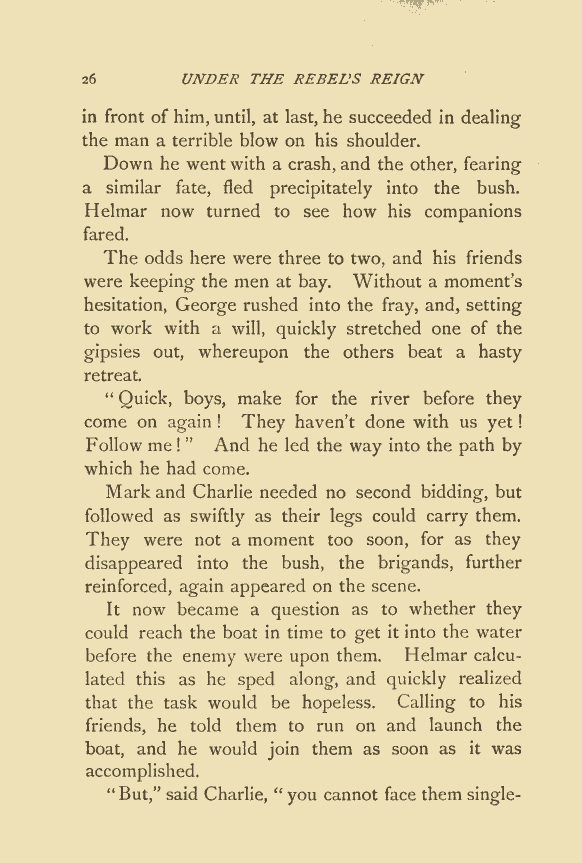 26 UNDER THE REBEL'S REIGN

in front of him, until, at last, he succeeded in dealing the man a terrible blow on his shoulder.

Down he went with a crash, and the other, fearing a similar fate, fled precipitately into the bush. Helmar now turned to see how his companions fared.

The odds here were three to two, and his friends were keeping the men at bay. Without a moment's hesitation, George rushed into the fray, and, setting to work with a will, quickly stretched one of the gipsies out, whereupon the others beat a hasty retreat.

"Quick, boys, make for the river before they come on again! They haven't done with us yet! Follow me!" And he led the way into the path by which he had come.

Mark and Charlie needed no second bidding, but followed as swiftly as their legs could carry them. They were not a moment too soon, for as they disappeared into the bush, the brigands, further reinforced, again appeared on the scene.

It now became a question as to whether they could reach the boat in time to get it into the water before the enemy were upon them. Helmar calculated this as he sped along, and quickly realized that the task would be hopeless. Calling to his friends, he told them to run on and launch the boat, and he would join them as soon as it was accomplished.

"But," said Charlie, "you cannot face them single-